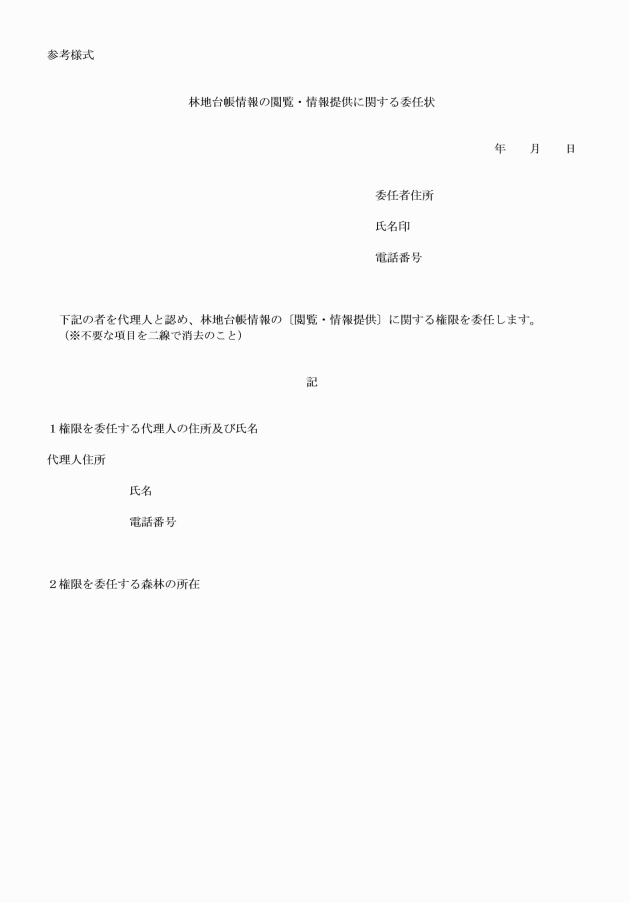 参考様式

林地台帳情報の閲覧・情報提供に関する委任状

年　　月　　日

委任者住所

氏名印

電話番号

下記の者を代理人と認め、林地台帳情報の〔閲覧・情報提供〕に関する権限を委任します。
（※不要な項目を二線で消去のこと）

記

１権限を委任する代理人の住所及び氏名

代理人住所

氏名

電話番号

２権限を委任する森林の所在